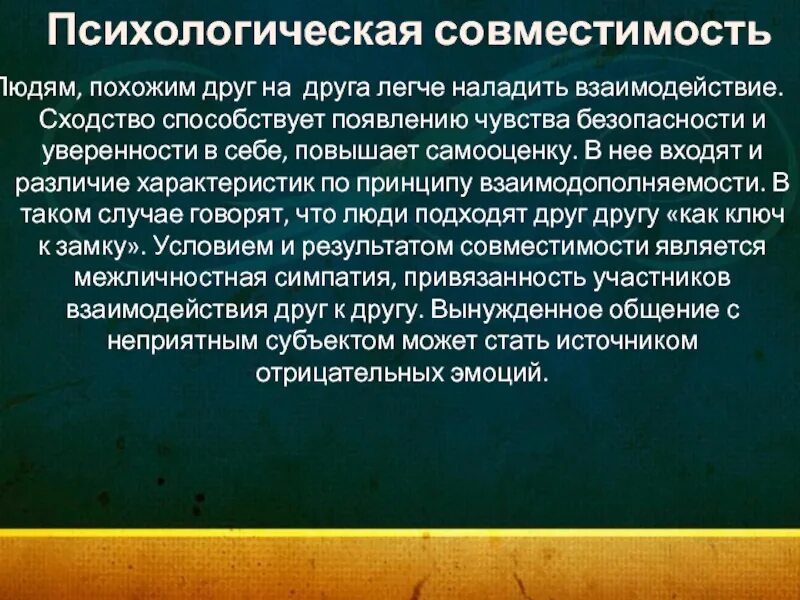 Психологическая совместимость

Людям, похожим друг на друга легче наладить взаимодействие. Сходство способствует появлению чувства безопасности и уверенности в себе, повышает самооценку. В нее входят и различие характеристик по принципу взаимодополняемости. В таком случае говорят, что люди подходят друг другу «как ключ к замку». Условием и результатом совместимости является межличностная симпатия, привязанность участников взаимодействия друг к другу. Вынужденное общение с неприятным субъектом может стать источником отрицательных эмоций.